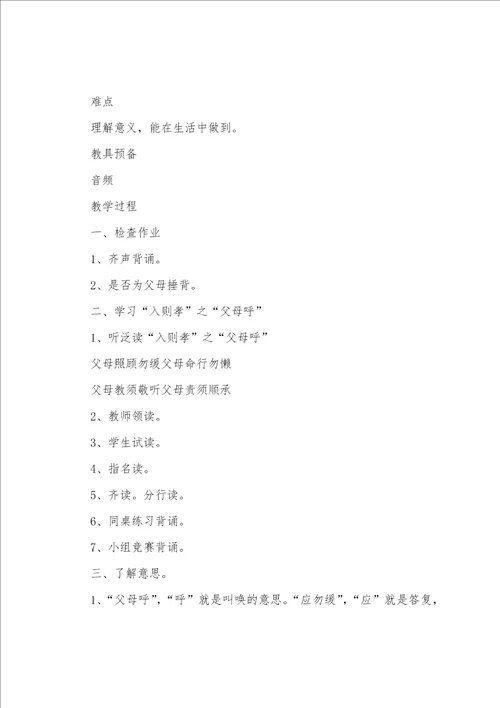 难点

理解意义，能在生活中做到。

教具预备

音频

教学过程

一、检查作业

1、齐声背诵。

2、是否为父母捶背。

二、学习“入则孝”之“父母呼”

1、听泛读“入则孝”之“父母呼”

父母照顾勿缓父母命行勿懒

父母教须敬听父母责须顺承

2、教师领读。

3、学生试读。

4、指名读。

5、齐读。分行读。

6、同桌练习背诵。

7、小组竞赛背诵。

三、了解意思。

1、“父母呼”，“呼”就是叫唤的意思。“应勿缓”，“应”就是答复，